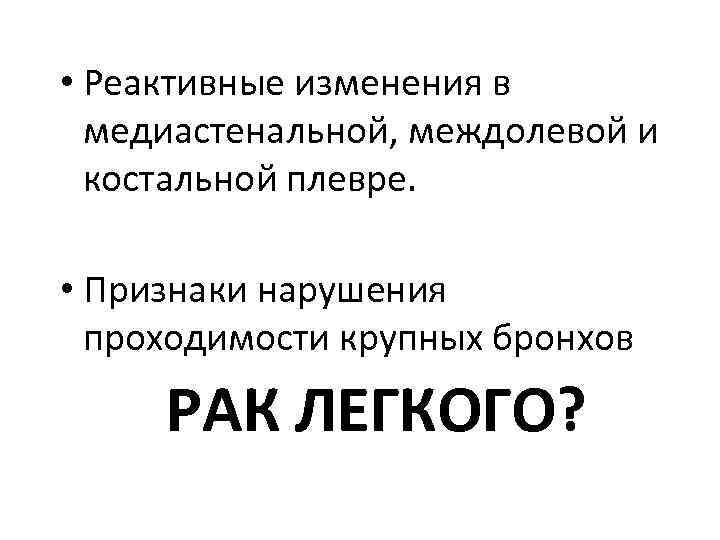 • Реактивные изменения в медиастенальной, междолевой и костальной плевре.

• Признаки нарушения проходимости крупных бронхов

РАК ЛЕГКОГО?